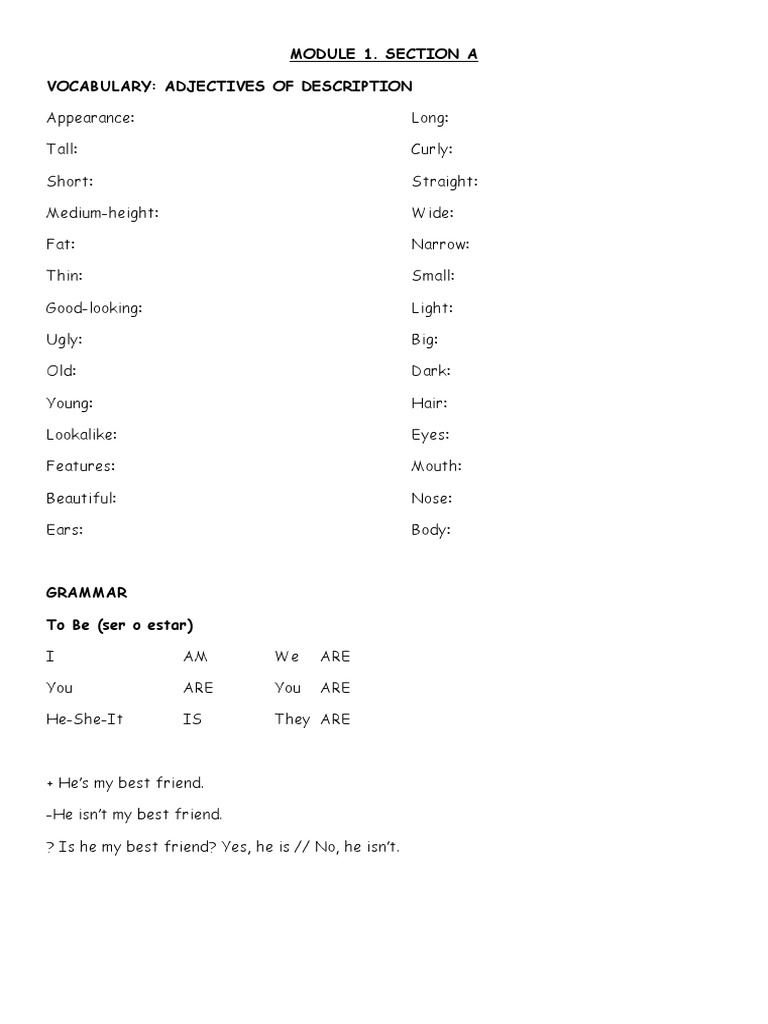 MODULE 1. SECTION A

VOCABULARY: ADJECTIVES OF DESCRIPTION

Appearance:
Tall:
Short:
Medium-height:
Fat:
Thin:
Good-looking:
Ugly:
Old:
Young:
Lookalike:
Features:
Beautiful:
Ears:

Long:
Curly:
Straight:
Wide:
Narrow:
Small:
Light:
Big:
Dark:
Hair:
Eyes:
Mouth:
Nose:
Body:

GRAMMAR

To Be (ser o estar)

| I | AM | We | ARE |
|---|---|---|---|
| You | ARE | You | ARE |
| He-She-It | IS | They | ARE |

+ He's my best friend.

-He isn't my best friend.

? Is he my best friend? Yes, he is // No, he isn't.